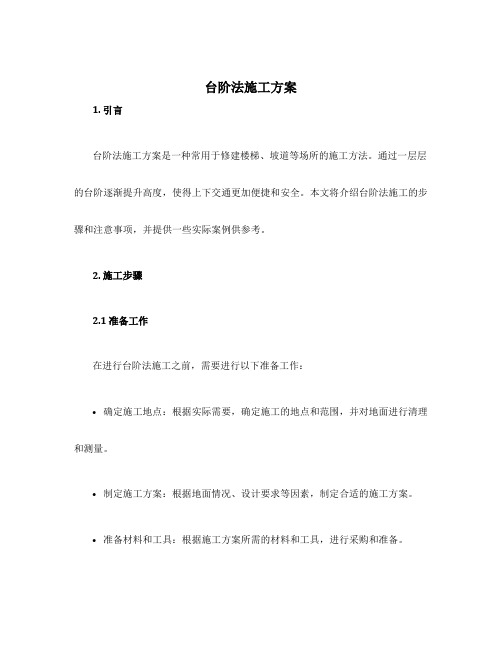 台阶法施工方案

1. 引言

台阶法施工方案是一种常用于修建楼梯、坡道等场所的施工方法。通过一层层的台阶逐渐提升高度，使得上下交通更加便捷和安全。本文将介绍台阶法施工的步骤和注意事项，并提供一些实际案例供参考。

2. 施工步骤

2.1 准备工作

在进行台阶法施工之前，需要进行以下准备工作：

• 确定施工地点：根据实际需要，确定施工的地点和范围，并对地面进行清理和测量。

• 制定施工方案：根据地面情况、设计要求等因素，制定合适的施工方案。

• 准备材料和工具：根据施工方案所需的材料和工具，进行采购和准备。